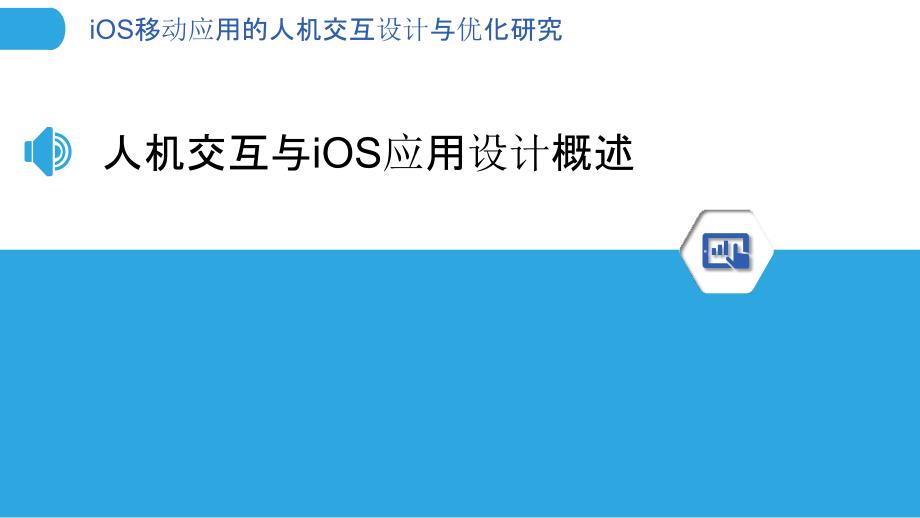 iOS移动应用的人机交互设计与优化研究

人机交互与iOS应用设计概述